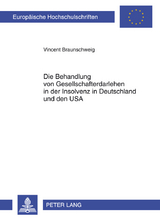 Europäische Hochschulschriften

Vincent Braunschweig

Die Behandlung von Gesellschafterdarlehen in der Insolvenz in Deutschland und den USA

PETER LANG